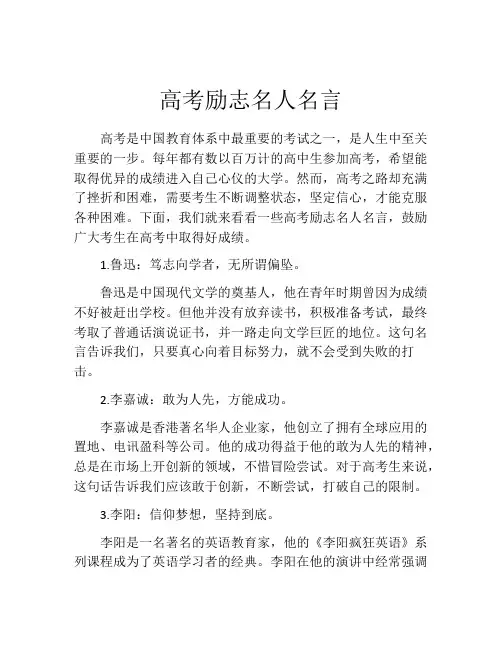 高考励志名人名言

高考是中国教育体系中最重要的考试之一，是人生中至关重要的一步。每年都有数以百万计的高中生参加高考，希望能取得优异的成绩进入自己心仪的大学。然而，高考之路却充满了挫折和困难，需要考生不断调整状态，坚定信心，才能克服各种困难。下面，我们就来看看一些高考励志名人名言，鼓励广大考生在高考中取得好成绩。

1.鲁迅：笃志向学者，无所谓偏坠。

鲁迅是中国现代文学的奠基人，他在青年时期曾因为成绩不好被赶出学校。但他并没有放弃读书，积极准备考试，最终考取了普通话演说证书，并一路走向文学巨匠的地位。这句名言告诉我们，只要真心向着目标努力，就不会受到失败的打击。

2.李嘉诚：敢为人先，方能成功。

李嘉诚是香港著名华人企业家，他创立了拥有全球应用的置地、电讯盈科等公司。他的成功得益于他的敢为人先的精神，总是在市场上开创新的领域，不惜冒险尝试。对于高考生来说，这句话告诉我们应该敢于创新，不断尝试，打破自己的限制。

3.李阳：信仰梦想，坚持到底。

李阳是一名著名的英语教育家，他的《李阳疯狂英语》系列课程成为了英语学习者的经典。李阳在他的演讲中经常强调